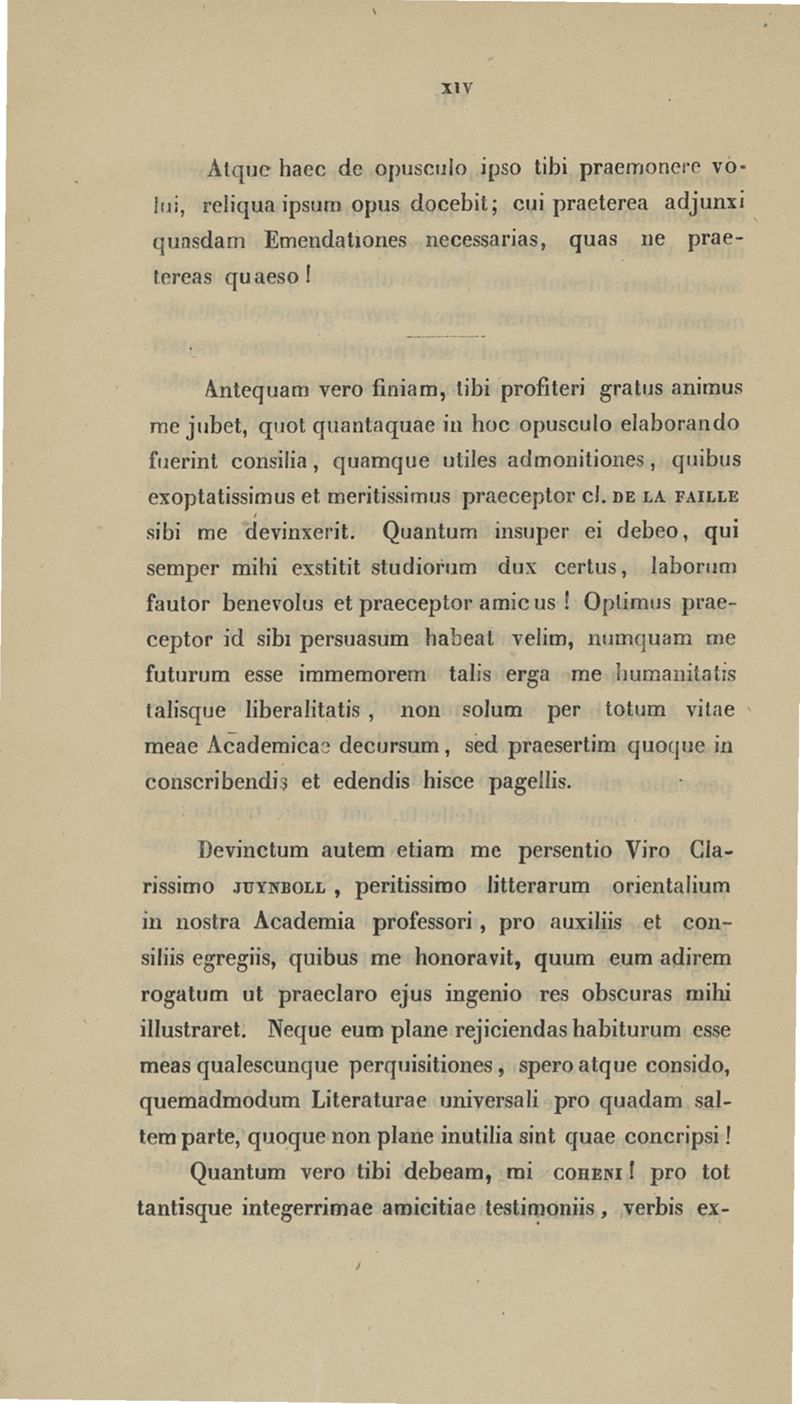 XIV

Atque haec de opusculo ipso tibi praemonere volui, reliqua ipsum opus docebit; cui praeterea adjunxi quasdam Emendationes necessarias, quas ne praetereas quaeso!

Antequam vero finiam, tibi profiteri gratus animus me jubet, quot quantaquae in hoc opusculo elaborando fuerint consilia, quamque utiles admonitiones, quibus exoptatissimus et meritissimus praeceptor cl. DE LA FAILLE sibi me devinxerit. Quantum insuper ei debeo, qui semper mihi exstitit studiorum dux certus, laborum fautor benevolus et praeceptor amicus! Optimus praeceptor id sibi persuasum habeat velim, numquam me futurum esse immemorem talis erga me humanitatis talisque liberalitatis, non solum per totum vitae meae Academicae decursum, sed praesertim quoque in conscribendis et edendis hisce pagellis.

Devinctum autem etiam me persentio Viro Clarissimo JUYNBOLL, peritissimo litterarum orientalium in nostra Academia professori, pro auxiliis et consiliis egregiis, quibus me honoravit, quum eum adirem rogatum ut praeclaro ejus ingenio res obscuras mihi illustraret. Neque eum plane rejiciendas habiturum esse meas qualescunque perquisitiones, spero atque consido, quemadmodum Literaturae universali pro quadam saltem parte, quoque non plane inutilia sint quae concripsi!

Quantum vero tibi debeam, mi COHENI! pro tot tantisque integerrimae amicitiae testimoniis, verbis ex-